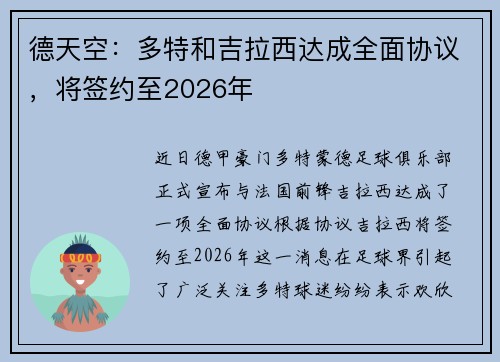 德天空：多特和吉拉西达成全面协议，将签约至2026年

近日德甲豪门多特蒙德足球俱乐部正式宣布与法国前锋吉拉西达成了一项全面协议根据协议吉拉西将签约至2026年这一消息在足球界引起了广泛关注多特球迷纷纷表示欢欣